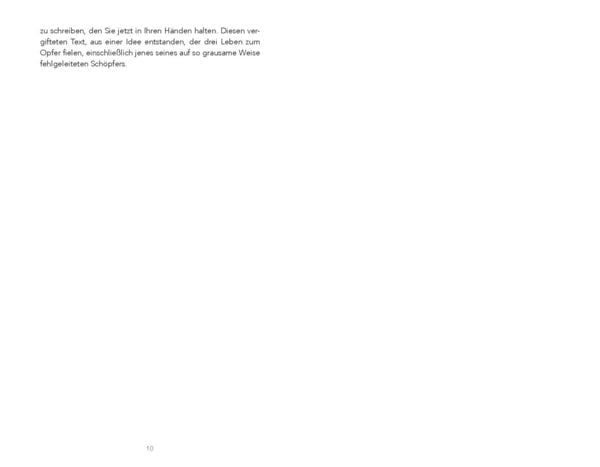 zu schreiben, den Sie jetzt in Ihren Händen halten. Diesen vergifteten Text, aus einer Idee entstanden, der drei Leben zum Opfer fielen, einschließlich jenes seines auf so grausame Weise fehlgeleiteten Schöpfers.

10